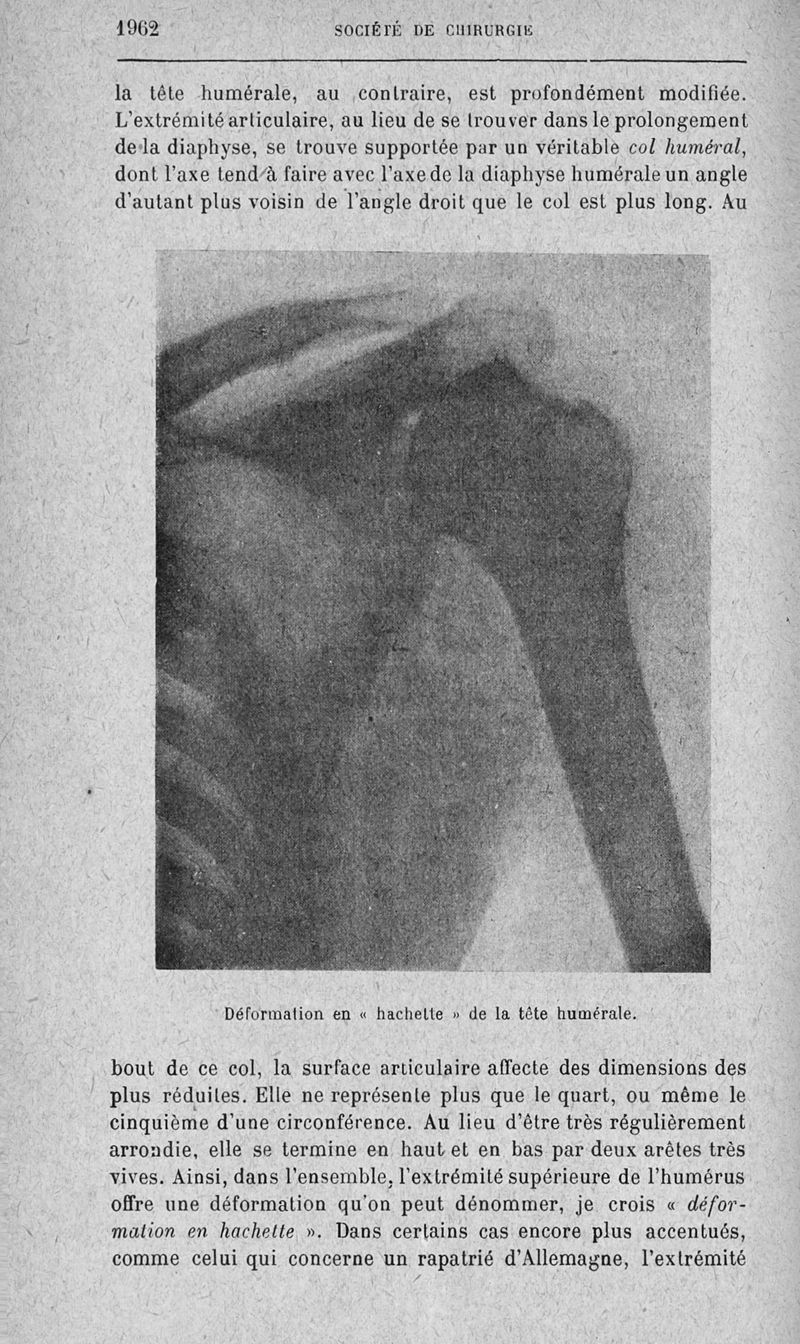 1962 SOCIÉTÉ DE CHIRURGIE

la tête humérale, au contraire, est profondément modifiée. L'extrémité articulaire, au lieu de se trouver dans le prolongement de la diaphyse, se trouve supportée par un véritable col huméral, dont l'axe tend à faire avec l'axe de la diaphyse humérale un angle d'autant plus voisin de l'angle droit que le col est plus long. Au

Déformation en « hachette » de la tête humérale.

bout de ce col, la surface articulaire affecte des dimensions des plus réduites. Elle ne représente plus que le quart, ou même le cinquième d'une circonférence. Au lieu d'être très régulièrement arrondie, elle se termine en haut et en bas par deux arêtes très vives. Ainsi, dans l'ensemble, l'extrémité supérieure de l'humérus offre une déformation qu'on peut dénommer, je crois « déformation en hachette ». Dans certains cas encore plus accentués, comme celui qui concerne un rapatrié d'Allemagne, l'extrémité